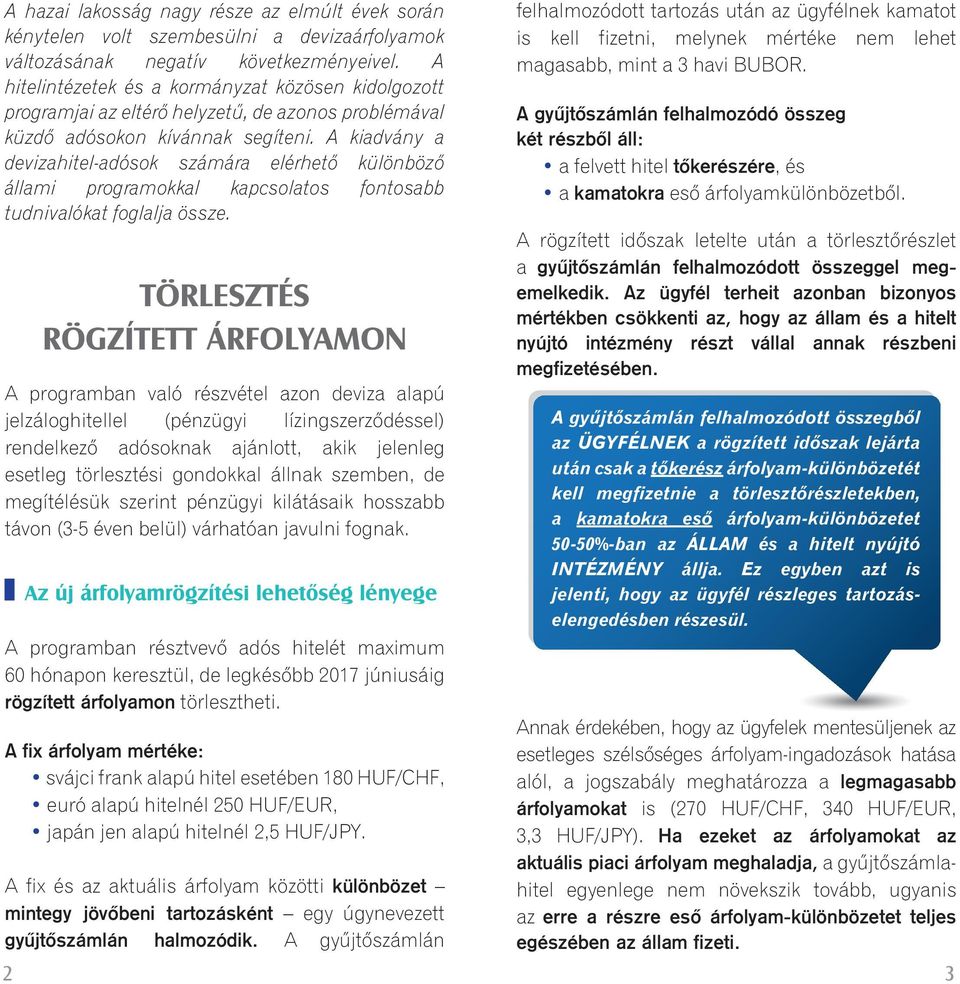 A hazai lakosság nagy része az elmúlt évek során kénytelen volt szembesülni a devizaárfolyamok változásának negatív következményeivel. A hitelintézetek és a kormányzat közösen kidolgozott programjai az eltérő helyzetű, de azonos problémával küzdő adósokon kívánnak segíteni. A kiadvány a devizahitel-adósok számára elérhető különböző állami programokkal kapcsolatos fontosabb tudnivalókat foglalja össze.

TÖRLESZTÉS RÖGZÍTETT ÁRFOLYAMON

A programban való részvétel azon deviza alapú jelzáloghitellel (pénzügyi lízingszerződéssel) rendelkező adósoknak ajánlott, akik jelenleg esetleg törlesztési gondokkal állnak szemben, de megítélésük szerint pénzügyi kilátásaik hosszabb távon (3-5 éven belül) várhatóan javulni fognak.

Az új árfolyamrögzítési lehetőség lényege

A programban résztvevő adós hitelét maximum 60 hónapon keresztül, de legkésőbb 2017 júniusáig rögzített árfolyamon törlesztheti.

A fix árfolyam mértéke:
• svájci frank alapú hitel esetében 180 HUF/CHF,
• euró alapú hitelnél 250 HUF/EUR,
• japán jen alapú hitelnél 2,5 HUF/JPY.

A fix és az aktuális árfolyam közötti különbözet – mintegy jövőbeni tartozásként – egy úgynevezett gyűjtőszámlán halmozódik. A gyűjtőszámlán

2

felhalmozódott tartozás után az ügyfélnek kamatot is kell fizetni, melynek mértéke nem lehet magasabb, mint a 3 havi BUBOR.

A gyűjtőszámlán felhalmozódó összeg két részből áll:
• a felvett hitel tőkerészére, és
• a kamatokra eső árfolyamkülönbözetből.

A rögzített időszak letelte után a törlesztőrészlet a gyűjtőszámlán felhalmozódott összeggel megemelkedik. Az ügyfél terheit azonban bizonyos mértékben csökkenti az, hogy az állam és a hitelt nyújtó intézmény részt vállal annak részbeni megfizetésében.

A gyűjtőszámlán felhalmozódott összegből az ÜGYFÉLNEK a rögzített időszak lejárta után csak a tőkerész árfolyam-különbözetét kell megfizetnie a törlesztőrészletekben, a kamatokra eső árfolyam-különbözetet 50-50%-ban az ÁLLAM és a hitelt nyújtó INTÉZMÉNY állja. Ez egyben azt is jelenti, hogy az ügyfél részleges tartozáselengedésben részesül.

Annak érdekében, hogy az ügyfelek mentesüljenek az esetleges szélsőséges árfolyam-ingadozások hatása alól, a jogszabály meghatározza a legmagasabb árfolyamokat is (270 HUF/CHF, 340 HUF/EUR, 3,3 HUF/JPY). Ha ezeket az árfolyamokat az aktuális piaci árfolyam meghaladja, a gyűjtőszámlahitel egyenlege nem növekszik tovább, ugyanis az erre a részre eső árfolyam-különbözetet teljes egészében az állam fizeti.

3